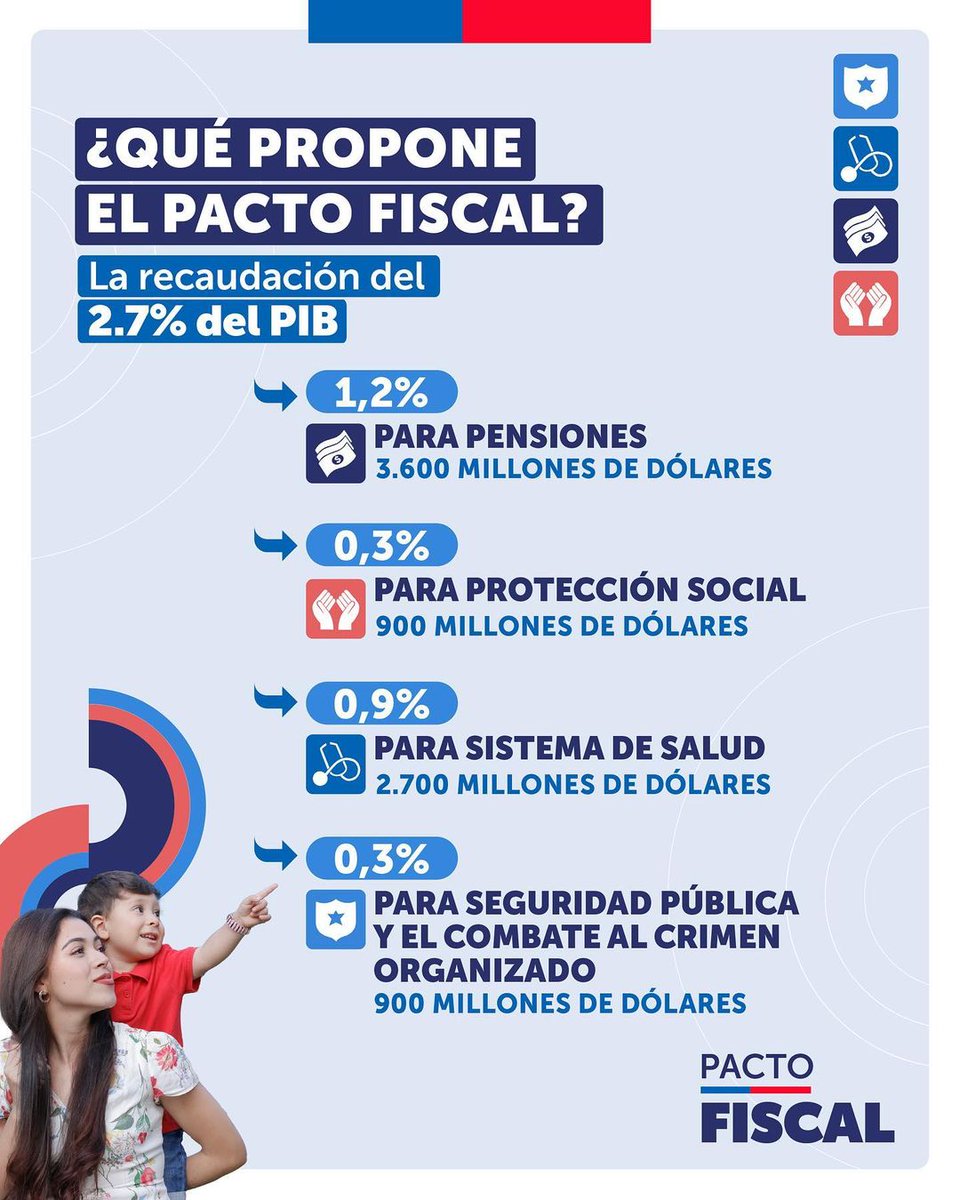 ¿QUÉ PROPONE EL PACTO FISCAL?

La recaudación del 2.7% del PIB

1,2%
PARA PENSIONES
3.600 MILLONES DE DÓLARES

0,3%
PARA PROTECCIÓN SOCIAL
900 MILLONES DE DÓLARES

0,9%
PARA SISTEMA DE SALUD
2.700 MILLONES DE DÓLARES

0,3%
PARA SEGURIDAD PÚBLICA Y EL COMBATE AL CRIMEN ORGANIZADO
900 MILLONES DE DÓLARES

PACTO FISCAL